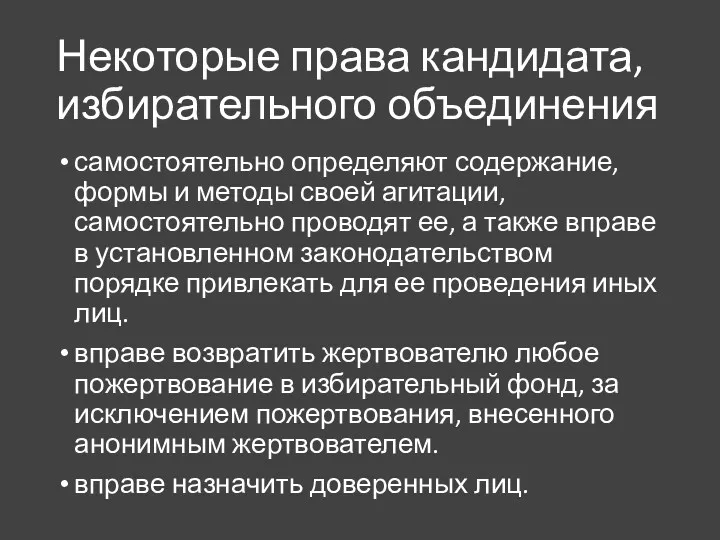 Некоторые права кандидата, избирательного объединения

• самостоятельно определяют содержание, формы и методы своей агитации, самостоятельно проводят ее, а также вправе в установленном законодательством порядке привлекать для ее проведения иных лиц.

• вправе возвратить жертвователю любое пожертвование в избирательный фонд, за исключением пожертвования, внесенного анонимным жертвователем.

• вправе назначить доверенных лиц.